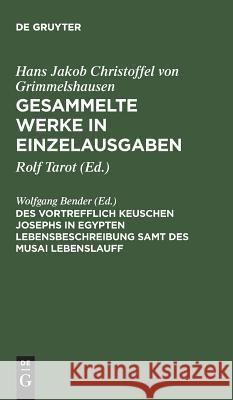 DE GRUYTER

Hans Jakob Christoffel von Grimmelshausen

GESAMMELTE WERKE IN EINZELAUSGABEN

Rolf Tarot (Ed.)

Wolfgang Bender (Ed.)

DES VORTREFFLICH KEUSCHEN JOSEPHS IN EGYPTEN LEBENSBESCHREIBUNG SAMT DES MUSAI LEBENSLAUFF

DE G

Kraina Książek